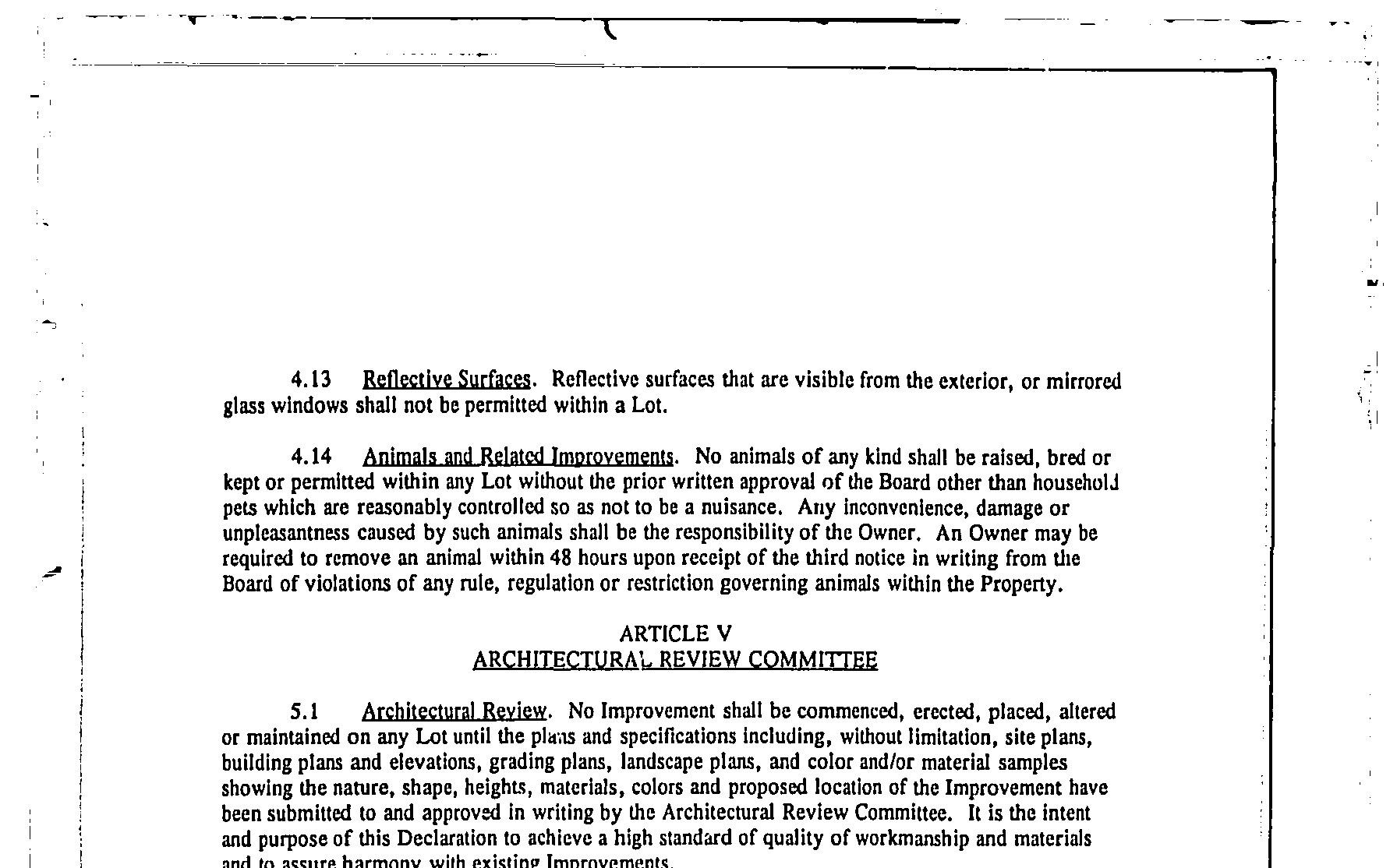 4.13 Reflective Surfaces. Reflective surfaces that are visible from the exterior, or mirrored glass windows shall not be permitted within a Lot.

4.14 Animals and Related Improvements. No animals of any kind shall be raised, bred or kept or permitted within any Lot without the prior written approval of the Board other than household pets which are reasonably controlled so as not to be a nuisance. Any inconvenience, damage or unpleasantness caused by such animals shall be the responsibility of the Owner. An Owner may be required to remove an animal within 48 hours upon receipt of the third notice in writing from the Board of violations of any rule, regulation or restriction governing animals within the Property.

ARTICLE V
ARCHITECTURAL REVIEW COMMITTEE

5.1 Architectural Review. No Improvement shall be commenced, erected, placed, altered or maintained on any Lot until the plans and specifications including, without limitation, site plans, building plans and elevations, grading plans, landscape plans, and color and/or material samples showing the nature, shape, heights, materials, colors and proposed location of the Improvement have been submitted to and approved in writing by the Architectural Review Committee. It is the intent and purpose of this Declaration to achieve a high standard of quality of workmanship and materials and to assure harmony with existing Improvements.